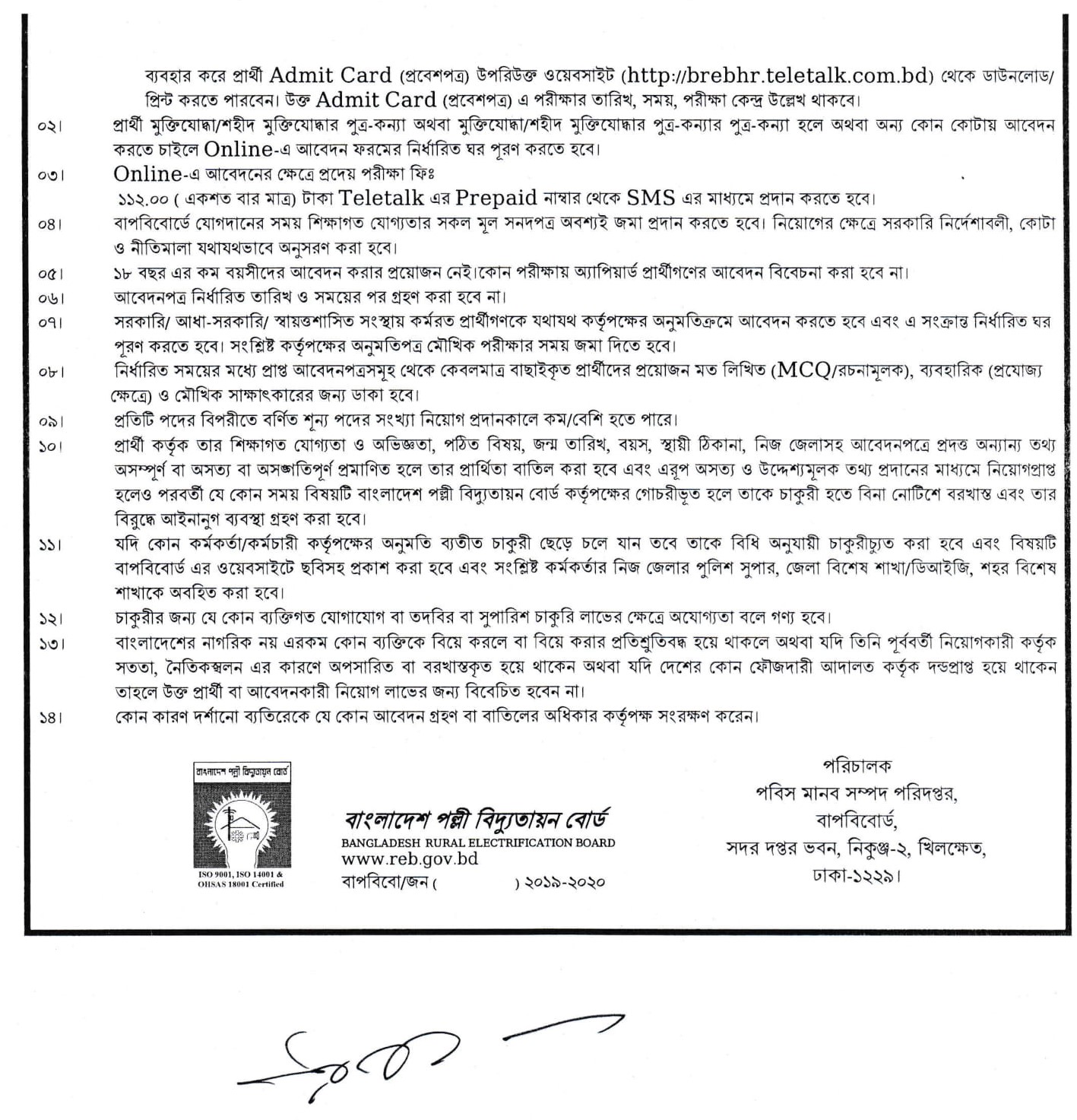 ব্যবহার করে প্রার্থী Admit Card (প্রবেশপত্র) উপরিউক্ত ওয়েবসাইট (http://brebhr.teletalk.com.bd) থেকে ডাউনলোড/ প্রিন্ট করতে পারবেন। উক্ত Admit Card (প্রবেশপত্র) এ পরীক্ষার তারিখ, সময়, পরীক্ষা কেন্দ্র উল্লেখ থাকবে।

০২। প্রার্থী মুক্তিযোদ্ধা/শহীদ মুক্তিযোদ্ধার পুত্র-কন্যা অথবা মুক্তিযোদ্ধা/শহীদ মুক্তিযোদ্ধার পুত্র-কন্যার পুত্র-কন্যা হলে অথবা অন্য কোন কোটায় আবেদন করতে চাইলে Online-এ আবেদন ফরমের নির্ধারিত ঘর পূরণ করতে হবে।

০৩। Online-এ আবেদনের ক্ষেত্রে প্রদেয় পরীক্ষা ফিঃ
১১২.০০ ( একশত বার মাত্র) টাকা Teletalk এর Prepaid নাম্বার থেকে SMS এর মাধ্যমে প্রদান করতে হবে।

০৪। বাপবিবোর্ডে যোগদানের সময় শিক্ষাগত যোগ্যতার সকল মূল সনদপত্র অবশ্যই জমা প্রদান করতে হবে। নিয়োগের ক্ষেত্রে সরকারি নির্দেশাবলী, কোটা ও নীতিমালা যথাযথভাবে অনুসরণ করা হবে।

০৫। ১৮ বছর এর কম বয়সীদের আবেদন করার প্রয়োজন নেই।কোন পরীক্ষায় অ্যাপিয়ার্ড প্রার্থীগণের আবেদন বিবেচনা করা হবে না।

০৬। আবেদনপত্র নির্ধারিত তারিখ ও সময়ের পর গ্রহণ করা হবে না।

০৭। সরকারি/ আধা-সরকারি/ স্বায়ত্তশাসিত সংস্থায় কর্মরত প্রার্থীগণকে যথাযথ কর্তৃপক্ষের অনুমতিক্রমে আবেদন করতে হবে এবং এ সংক্রান্ত নির্ধারিত ঘর পূরণ করতে হবে। সংশ্লিষ্ট কর্তৃপক্ষের অনুমতিপত্র মৌখিক পরীক্ষার সময় জমা দিতে হবে।

০৮। নির্ধারিত সময়ের মধ্যে প্রাপ্ত আবেদনপত্রসমূহ থেকে কেবলমাত্র বাছাইকৃত প্রার্থীদের প্রয়োজন মত লিখিত (MCQ/রচনামূলক), ব্যবহারিক (প্রযোজ্য ক্ষেত্রে) ও মৌখিক সাক্ষাৎকারের জন্য ডাকা হবে।

০৯। প্রতিটি পদের বিপরীতে বর্ণিত শূন্য পদের সংখ্যা নিয়োগ প্রদানকালে কম/বেশি হতে পারে।

১০। প্রার্থী কর্তৃক তার শিক্ষাগত যোগ্যতা ও অভিজ্ঞতা, পঠিত বিষয়, জন্ম তারিখ, বয়স, স্থায়ী ঠিকানা, নিজ জেলাসহ আবেদনপত্রে প্রদত্ত অন্যান্য তথ্য অসম্পূর্ণ বা অসত্য বা অসঙ্গতিপূর্ণ প্রমাণিত হলে তার প্রার্থিতা বাতিল করা হবে এবং এরূপ অসত্য ও উদ্দেশ্যমূলক তথ্য প্রদানের মাধ্যমে নিয়োগপ্রাপ্ত হলেও পরবর্তী যে কোন সময় বিষয়টি বাংলাদেশ পল্লী বিদ্যুতায়ন বোর্ড কর্তৃপক্ষের গোচরীভূত হলে তাকে চাকুরী হতে বিনা নোটিশে বরখাস্ত এবং তার বিরুদ্ধে আইনানুগ ব্যবস্থা গ্রহণ করা হবে।

১১। যদি কোন কর্মকর্তা/কর্মচারী কর্তৃপক্ষের অনুমতি ব্যতীত চাকুরী ছেড়ে চলে যান তবে তাকে বিধি অনুযায়ী চাকুরীচ্যুত করা হবে এবং বিষয়টি বাপবিবোর্ড এর ওয়েবসাইটে ছবিসহ প্রকাশ করা হবে এবং সংশ্লিষ্ট কর্মকর্তার নিজ জেলার পুলিশ সুপার, জেলা বিশেষ শাখা/ডিআইজি, শহর বিশেষ শাখাকে অবহিত করা হবে।

১২। চাকুরীর জন্য যে কোন ব্যক্তিগত যোগাযোগ বা তদবির বা সুপারিশ চাকুরি লাভের ক্ষেত্রে অযোগ্যতা বলে গণ্য হবে।

১৩। বাংলাদেশের নাগরিক নয় এরকম কোন ব্যক্তিকে বিয়ে করলে বা বিয়ে করার প্রতিশ্রুতিবদ্ধ হয়ে থাকলে অথবা যদি তিনি পূর্ববর্তী নিয়োগকারী কর্তৃক সততা, নৈতিকস্খলন এর কারণে অপসারিত বা বরখাস্তকৃত হয়ে থাকেন অথবা যদি দেশের কোন ফৌজদারী আদালত কর্তৃক দন্ডপ্রাপ্ত হয়ে থাকেন তাহলে উক্ত প্রার্থী বা আবেদনকারী নিয়োগ লাভের জন্য বিবেচিত হবেন না।

১৪। কোন কারণ দর্শানো ব্যতিরেকে যে কোন আবেদন গ্রহণ বা বাতিলের অধিকার কর্তৃপক্ষ সংরক্ষণ করেন।

বাংলাদেশ পল্লী বিদ্যুতায়ন বোর্ড
ISO 9001, ISO 14001 & OHSAS 18001 Certified

বাংলাদেশ পল্লী বিদ্যুতায়ন বোর্ড
BANGLADESH RURAL ELECTRIFICATION BOARD
www.reb.gov.bd
বাপবিবো/জন ( ) ২০১৯-২০২০

পরিচালক
পবিস মানব সম্পদ পরিদপ্তর,
বাপবিবোর্ড,
সদর দপ্তর ভবন, নিকুঞ্জ-২, খিলক্ষেত,
ঢাকা-১২২৯।